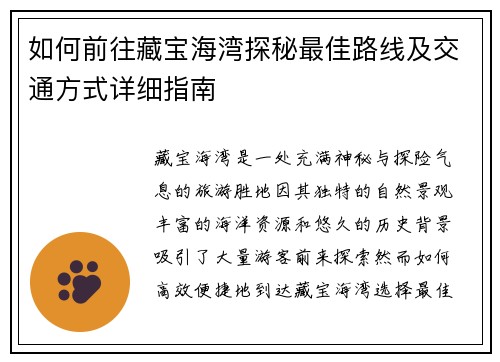 如何前往藏宝海湾探秘最佳路线及交通方式详细指南

藏宝海湾是一处充满神秘与探险气息的旅游胜地因其独特的自然景观丰富的海洋资源和悠久的历史背景吸引了大量游客前来探索然而如何高效便捷地到达藏宝海湾选择最佳